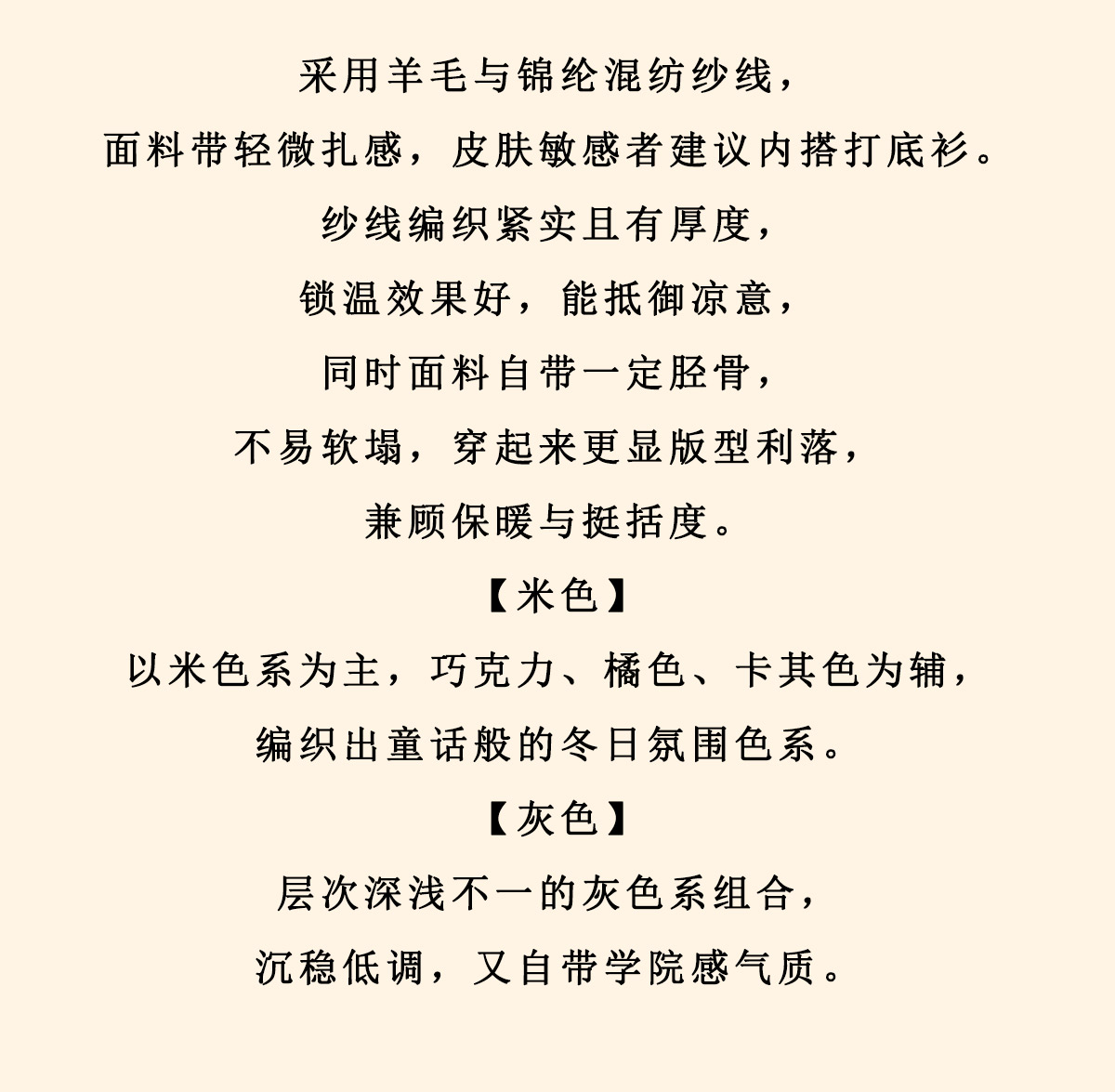 采用羊毛与锦纶混纺纱线，

面料带轻微扎感，皮肤敏感者建议内搭打底衫。

纱线编织紧实且有厚度，

锁温效果好，能抵御凉意，

同时面料自带一定胫骨，

不易软塌，穿起来更显版型利落，

兼顾保暖与挺括度。

【米色】

以米色系为主，巧克力、橘色、卡其色为辅，

编织出童话般的冬日氛围色系。

【灰色】

层次深浅不一的灰色系组合，

沉稳低调，又自带学院感气质。